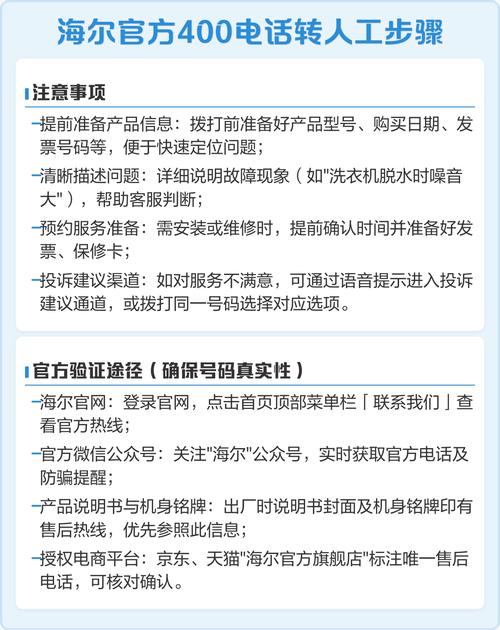 海尔官方400电话转人工步骤

注意事项

提前准备产品信息：拨打前准备好产品型号、购买日期、发票号码等，便于快速定位问题；

清晰描述问题：详细说明故障现象（如"洗衣机脱水时噪音大"），帮助客服判断；

预约服务准备：需安装或维修时，提前确认时间并准备好发票、保修卡；

投诉建议渠道：如对服务不满意，可通过语音提示进入投诉建议通道，或拨打同一号码选择对应选项。

官方验证途径（确保号码真实性）

海尔官网：登录官网，点击首页顶部菜单栏「联系我们」查看官方热线；

官方微信公众号：关注"海尔"公众号，实时获取官方电话及防骗提醒；

产品说明书与机身铭牌：出厂时说明书封面及机身铭牌印有售后热线，优先参照此信息；

授权电商平台：京东、天猫"海尔官方旗舰店"标注唯一售后电话，可核对确认。